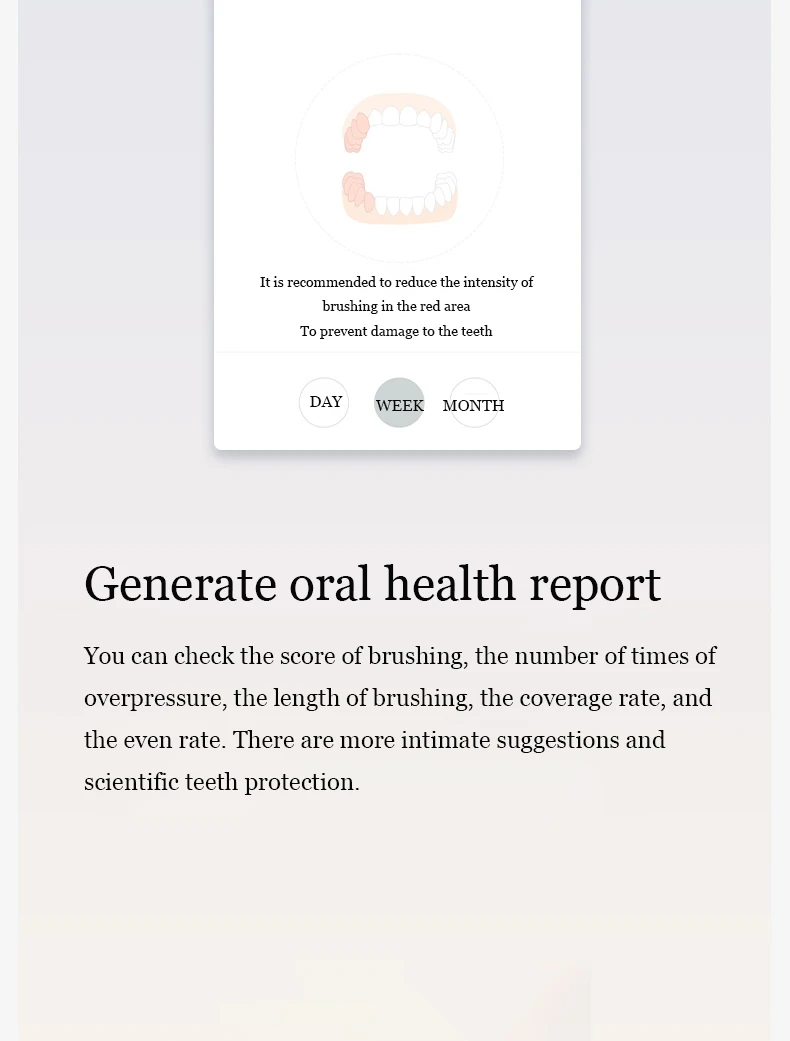 It is recommended to reduce the intensity of brushing in the red area
To prevent damage to the teeth

DAY WEEK MONTH

Generate oral health report

You can check the score of brushing, the number of times of overpressure, the length of brushing, the coverage rate, and the even rate. There are more intimate suggestions and scientific teeth protection.